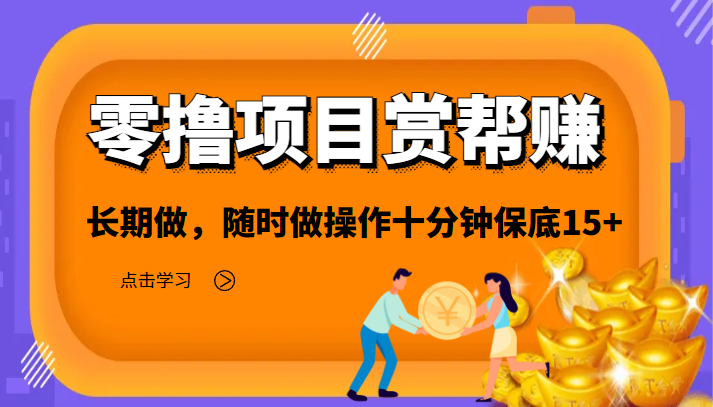 零撸项目赏帮赚

长期做，随时做操作十分钟保底15+

点击学习

¥